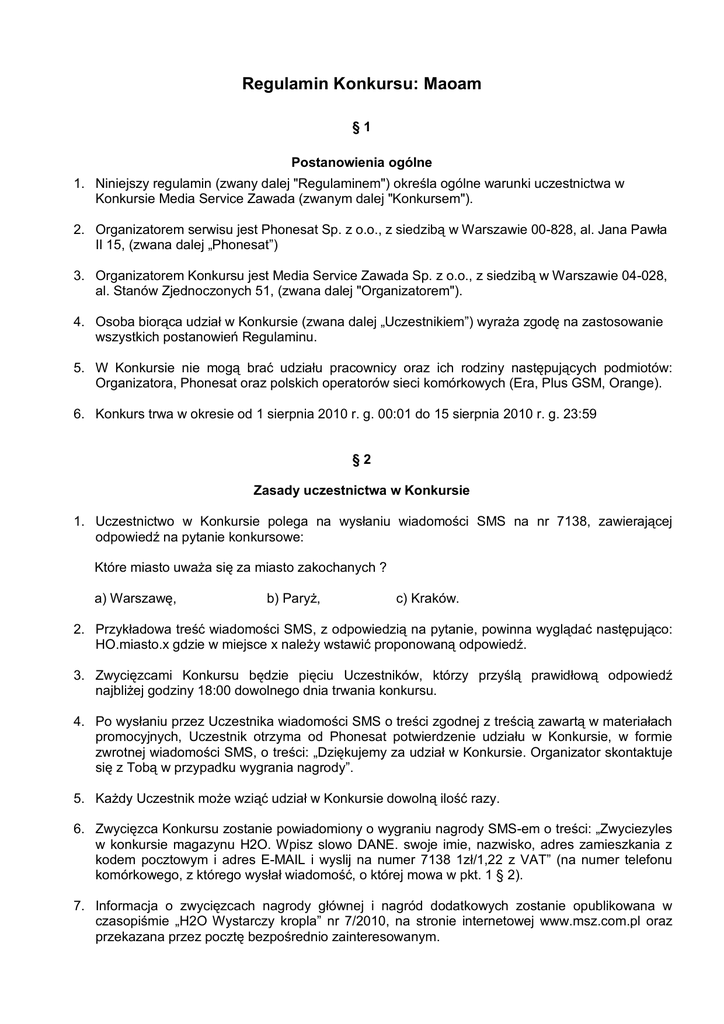 Regulamin Konkursu: Maoam

§ 1

Postanowienia ogólne

1. Niniejszy regulamin (zwany dalej "Regulaminem") określa ogólne warunki uczestnictwa w Konkursie Media Service Zawada (zwanym dalej "Konkursem").

2. Organizatorem serwisu jest Phonesat Sp. z o.o., z siedzibą w Warszawie 00-828, al. Jana Pawła II 15, (zwana dalej „Phonesat")

3. Organizatorem Konkursu jest Media Service Zawada Sp. z o.o., z siedzibą w Warszawie 04-028, al. Stanów Zjednoczonych 51, (zwana dalej "Organizatorem").

4. Osoba biorąca udział w Konkursie (zwana dalej „Uczestnikiem") wyraża zgodę na zastosowanie wszystkich postanowień Regulaminu.

5. W Konkursie nie mogą brać udziału pracownicy oraz ich rodziny następujących podmiotów: Organizatora, Phonesat oraz polskich operatorów sieci komórkowych (Era, Plus GSM, Orange).

6. Konkurs trwa w okresie od 1 sierpnia 2010 r. g. 00:01 do 15 sierpnia 2010 r. g. 23:59

§ 2

Zasady uczestnictwa w Konkursie

1. Uczestnictwo w Konkursie polega na wysłaniu wiadomości SMS na nr 7138, zawierającej odpowiedź na pytanie konkursowe:

Które miasto uważa się za miasto zakochanych ?

a) Warszawę,  b) Paryż,  c) Kraków.

2. Przykładowa treść wiadomości SMS, z odpowiedzią na pytanie, powinna wyglądać następująco: HO.miasto.x gdzie w miejsce x należy wstawić proponowaną odpowiedź.

3. Zwycięzcami Konkursu będzie pięciu Uczestników, którzy przyślą prawidłową odpowiedź najbliżej godziny 18:00 dowolnego dnia trwania konkursu.

4. Po wysłaniu przez Uczestnika wiadomości SMS o treści zgodnej z treścią zawartą w materiałach promocyjnych, Uczestnik otrzyma od Phonesat potwierdzenie udziału w Konkursie, w formie zwrotnej wiadomości SMS, o treści: „Dziękujemy za udział w Konkursie. Organizator skontaktuje się z Tobą w przypadku wygrania nagrody".

5. Każdy Uczestnik może wziąć udział w Konkursie dowolną ilość razy.

6. Zwycięzca Konkursu zostanie powiadomiony o wygraniu nagrody SMS-em o treści: „Zwyciezyles w konkursie magazynu H2O. Wpisz slowo DANE. swoje imie, nazwisko, adres zamieszkania z kodem pocztowym i adres E-MAIL i wyslij na numer 7138 1zł/1,22 z VAT" (na numer telefonu komórkowego, z którego wysłał wiadomość, o której mowa w pkt. 1 § 2).

7. Informacja o zwycięzcach nagrody głównej i nagród dodatkowych zostanie opublikowana w czasopiśmie „H2O Wystarczy kropla" nr 7/2010, na stronie internetowej www.msz.com.pl oraz przekazana przez pocztę bezpośrednio zainteresowanym.